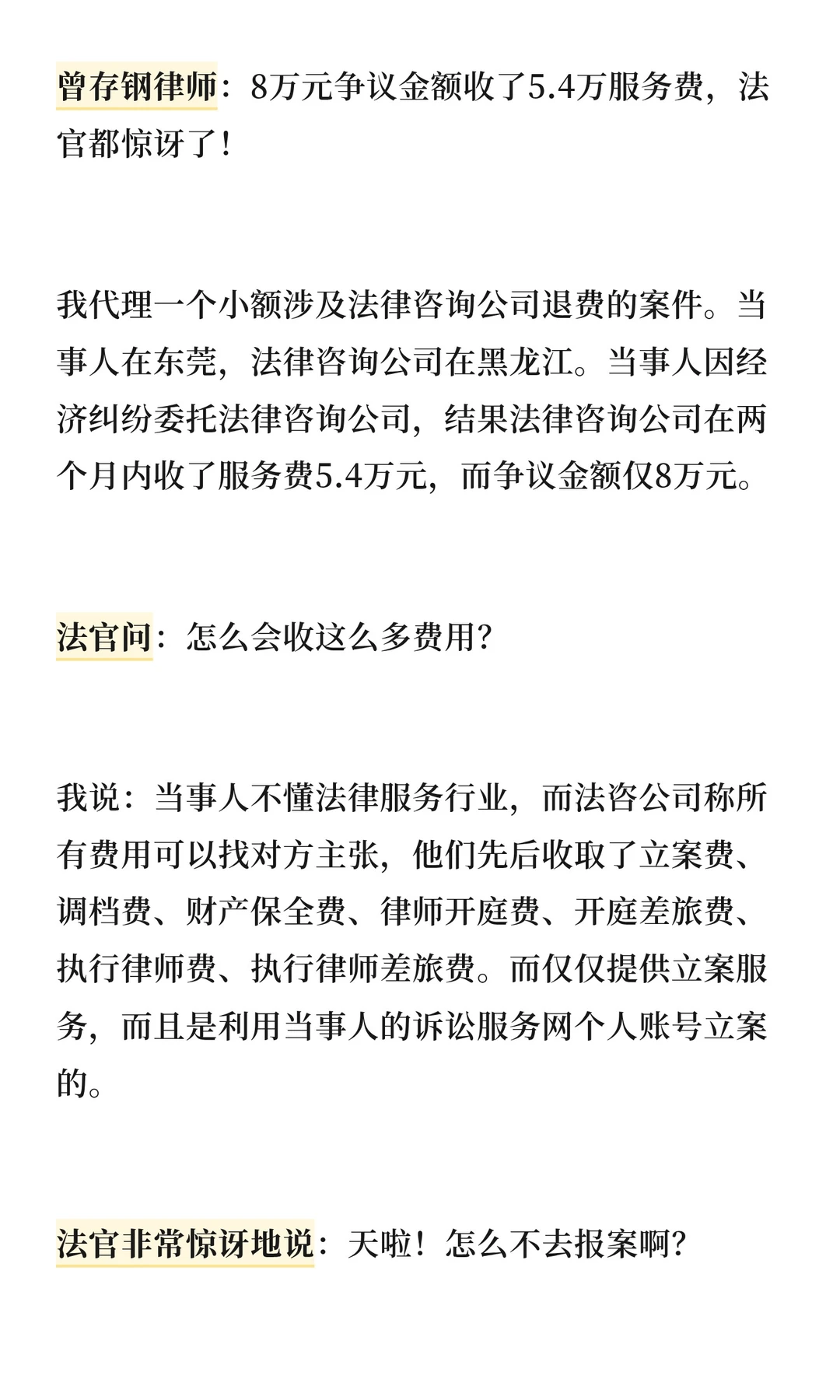 曾存钢律师：8万元争议金额收了5.4万服务费，法官都惊讶了！

我代理一个小额涉及法律咨询公司退费的案件。当事人在东莞，法律咨询公司在黑龙江。当事人因经济纠纷委托法律咨询公司，结果法律咨询公司在两个月内收了服务费5.4万元，而争议金额仅8万元。

法官问：怎么会收这么多费用？

我说：当事人不懂法律服务行业，而法咨公司称所有费用可以找对方主张，他们先后收取了立案费、调档费、财产保全费、律师开庭费、开庭差旅费、执行律师费、执行律师差旅费。而仅仅提供立案服务，而且是利用当事人的诉讼服务网个人账号立案的。

法官非常惊讶地说：天啦！怎么不去报案啊？